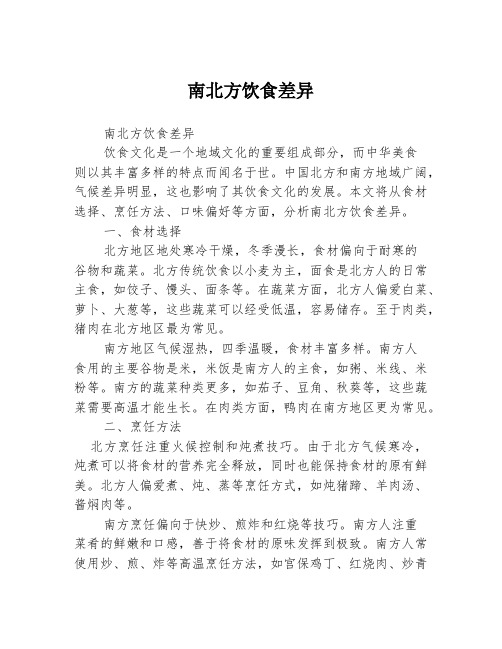 南北方饮食差异

南北方饮食差异

饮食文化是一个地域文化的重要组成部分，而中华美食则以其丰富多样的特点而闻名于世。中国北方和南方地域广阔，气候差异明显，这也影响了其饮食文化的发展。本文将从食材选择、烹饪方法、口味偏好等方面，分析南北方饮食差异。

一、食材选择

北方地区地处寒冷干燥，冬季漫长，食材偏向于耐寒的谷物和蔬菜。北方传统饮食以小麦为主，面食是北方人的日常主食，如饺子、馒头、面条等。在蔬菜方面，北方人偏爱白菜、萝卜、大葱等，这些蔬菜可以经受低温，容易储存。至于肉类，猪肉在北方地区最为常见。

南方地区气候湿热，四季温暖，食材丰富多样。南方人食用的主要谷物是米，米饭是南方人的主食，如粥、米线、米粉等。南方的蔬菜种类更多，如茄子、豆角、秋葵等，这些蔬菜需要高温才能生长。在肉类方面，鸭肉在南方地区更为常见。

二、烹饪方法

北方烹饪注重火候控制和炖煮技巧。由于北方气候寒冷，炖煮可以将食材的营养完全释放，同时也能保持食材的原有鲜美。北方人偏爱煮、炖、蒸等烹饪方式，如炖猪蹄、羊肉汤、酱焖肉等。

南方烹饪偏向于快炒、煎炸和红烧等技巧。南方人注重菜肴的鲜嫩和口感，善于将食材的原味发挥到极致。南方人常使用炒、煎、炸等高温烹饪方法，如宫保鸡丁、红烧肉、炒青